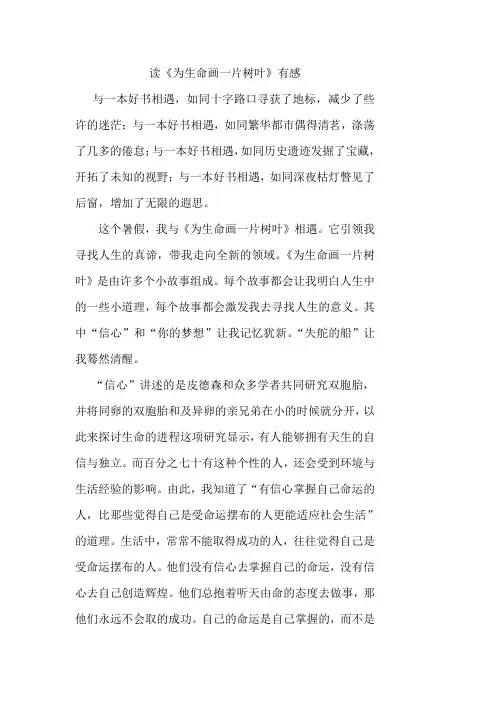 读《为生命画一片树叶》有感

与一本好书相遇，如同十字路口寻获了地标，减少了些许的迷茫；与一本好书相遇，如同繁华都市偶得清茗，涤荡了几多的倦怠；与一本好书相遇，如同历史遗迹发掘了宝藏，开拓了未知的视野；与一本好书相遇，如同深夜枯灯瞥见了后窗，增加了无限的遐思。

这个暑假，我与《为生命画一片树叶》相遇。它引领我寻找人生的真谛，带我走向全新的领域。《为生命画一片树叶》是由许多个小故事组成。每个故事都会让我明白人生中的一些小道理，每个故事都会激发我去寻找人生的意义。其中“信心”和“你的梦想”让我记忆犹新。“失舵的船”让我蓦然清醒。

“信心”讲述的是皮德森和众多学者共同研究双胞胎，并将同卵的双胞胎和及异卵的亲兄弟在小的时候就分开，以此来探讨生命的进程这项研究显示，有人能够拥有天生的自信与独立。而百分之七十有这种个性的人，还会受到环境与生活经验的影响。由此，我知道了“有信心掌握自己命运的人，比那些觉得自己是受命运摆布的人更能适应社会生活”的道理。生活中，常常不能取得成功的人，往往觉得自己是受命运摆布的人。他们没有信心去掌握自己的命运，没有信心去自己创造辉煌。他们总抱着听天由命的态度去做事，那他们永远不会取的成功。自己的命运是自己掌握的，而不是